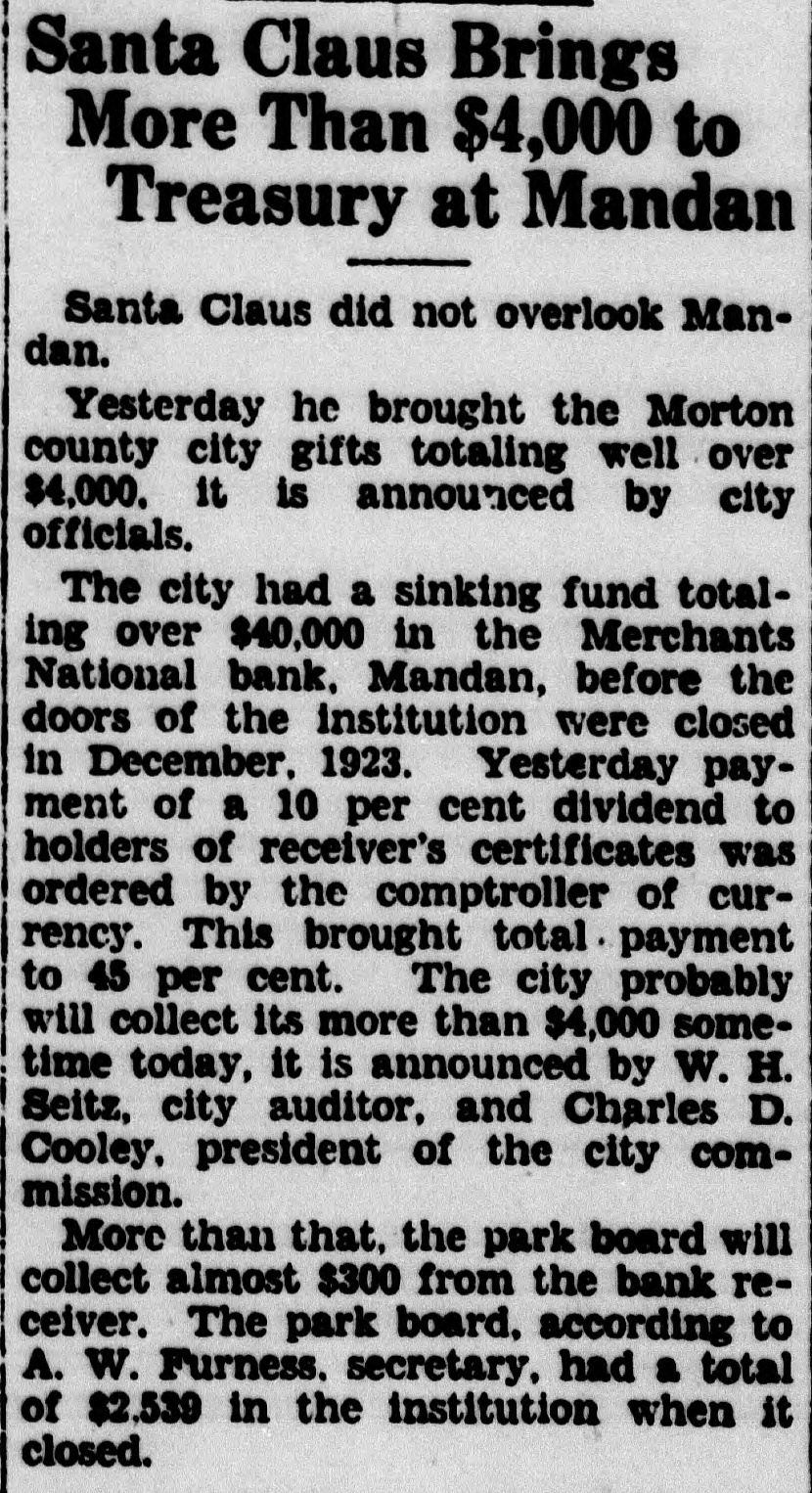 Santa Claus Brings More Than $4,000 to Treasury at Mandan

Santa Claus did not overlook Mandan.

Yesterday he brought the Morton county city gifts totaling well over $4,000, it is announced by city officials.

The city had a sinking fund totaling over $40,000 in the Merchants National bank, Mandan, before the doors of the institution were closed in December, 1923. Yesterday payment of a 10 per cent dividend to holders of receiver's certificates was ordered by the comptroller of currency. This brought total payment to 45 per cent. The city probably will collect its more than $4,000 sometime today, it is announced by W. H. Seitz, city auditor, and Charles D. Cooley, president of the city commission.

More than that, the park board will collect almost $300 from the bank receiver. The park board, according to A. W. Furness, secretary, had a total of $2,539 in the institution when it closed.